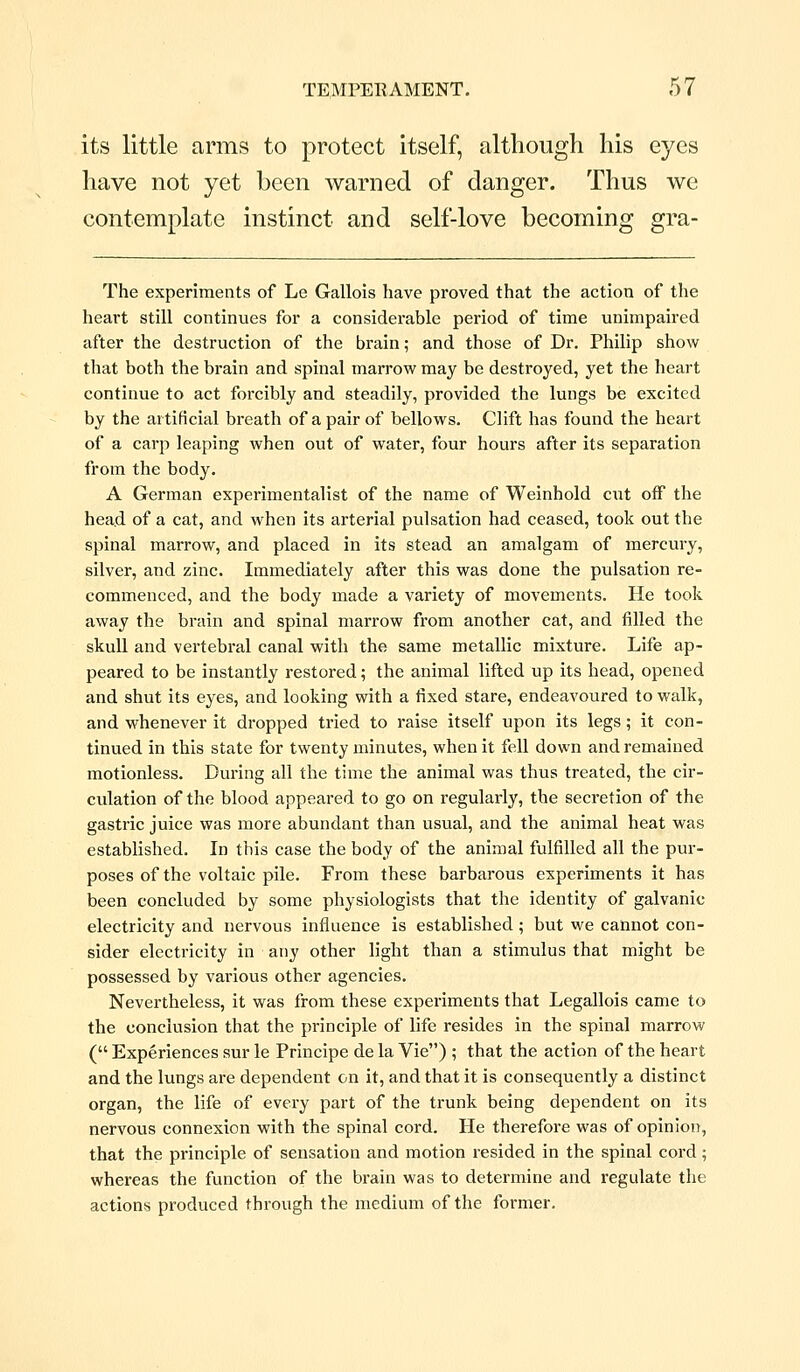 TEMPERAMENT. 57

its little arms to protect itself, although his eyes have not yet been warned of danger. Thus we contemplate instinct and self-love becoming gra-

The experiments of Le Gallois have proved that the action of the heart still continues for a considerable period of time unimpaired after the destruction of the brain; and those of Dr. Philip show that both the brain and spinal marrow may be destroyed, yet the heart continue to act forcibly and steadily, provided the lungs be excited by the artificial breath of a pair of bellows. Clift has found the heart of a carp leaping when out of water, four hours after its separation from the body.

A German experimentalist of the name of Weinhold cut off the head of a cat, and when its arterial pulsation had ceased, took out the spinal marrow, and placed in its stead an amalgam of mercury, silver, and zinc. Immediately after this was done the pulsation recommenced, and the body made a variety of movements. He took away the brain and spinal marrow from another cat, and filled the skull and vertebral canal with the same metallic mixture. Life appeared to be instantly restored; the animal lifted up its head, opened and shut its eyes, and looking with a fixed stare, endeavoured to walk, and whenever it dropped tried to raise itself upon its legs; it continued in this state for twenty minutes, when it fell down and remained motionless. During all the time the animal was thus treated, the circulation of the blood appeared to go on regularly, the secretion of the gastric juice was more abundant than usual, and the animal heat was established. In this case the body of the animal fulfilled all the purposes of the voltaic pile. From these barbarous experiments it has been concluded by some physiologists that the identity of galvanic electricity and nervous influence is established; but we cannot consider electricity in any other light than a stimulus that might be possessed by various other agencies.

Nevertheless, it was from these experiments that Legallois came to the conclusion that the principle of life resides in the spinal marrow ("Experiences sur le Principe de la Vie"); that the action of the heart and the lungs are dependent on it, and that it is consequently a distinct organ, the life of every part of the trunk being dependent on its nervous connexion with the spinal cord. He therefore was of opinion, that the principle of sensation and motion resided in the spinal cord; whereas the function of the brain was to determine and regulate the actions produced through the medium of the former.